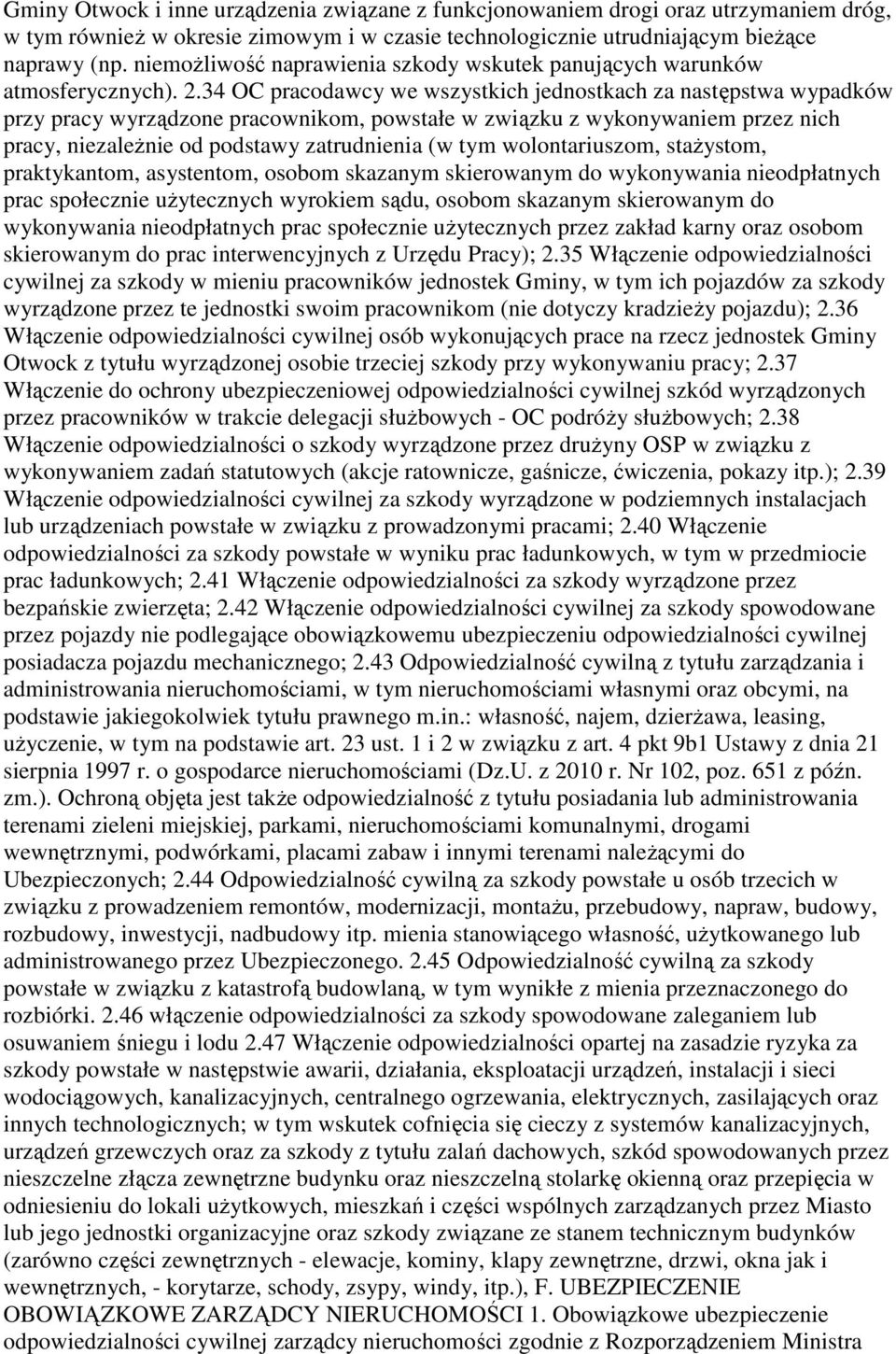 Gminy Otwock i inne urządzenia związane z funkcjonowaniem drogi oraz utrzymaniem dróg, w tym również w okresie zimowym i w czasie technologicznie utrudniającym bieżące naprawy (np. niemożliwość naprawienia szkody wskutek panujących warunków atmosferycznych). 2.34 OC pracodawcy we wszystkich jednostkach za następstwa wypadków przy pracy wyrządzone pracownikom, powstałe w związku z wykonywaniem przez nich pracy, niezależnie od podstawy zatrudnienia (w tym wolontariuszom, stażystom, praktykantom, asystentom, osobom skazanym skierowanym do wykonywania nieodpłatnych prac społecznie użytecznych wyrokiem sądu, osobom skazanym skierowanym do wykonywania nieodpłatnych prac społecznie użytecznych przez zakład karny oraz osobom skierowanym do prac interwencyjnych z Urzędu Pracy); 2.35 Włączenie odpowiedzialności cywilnej za szkody w mieniu pracowników jednostek Gminy, w tym ich pojazdów za szkody wyrządzone przez te jednostki swoim pracownikom (nie dotyczy kradzieży pojazdu); 2.36 Włączenie odpowiedzialności cywilnej osób wykonujących prace na rzecz jednostek Gminy Otwock z tytułu wyrządzonej osobie trzeciej szkody przy wykonywaniu pracy; 2.37 Włączenie do ochrony ubezpieczeniowej odpowiedzialności cywilnej szkód wyrządzonych przez pracowników w trakcie delegacji służbowych - OC podróży służbowych; 2.38 Włączenie odpowiedzialności o szkody wyrządzone przez drużyny OSP w związku z wykonywaniem zadań statutowych (akcje ratownicze, gaśnicze, ćwiczenia, pokazy itp.); 2.39 Włączenie odpowiedzialności cywilnej za szkody wyrządzone w podziemnych instalacjach lub urządzeniach powstałe w związku z prowadzonymi pracami; 2.40 Włączenie odpowiedzialności za szkody powstałe w wyniku prac ładunkowych, w tym w przedmiocie prac ładunkowych; 2.41 Włączenie odpowiedzialności za szkody wyrządzone przez bezpańskie zwierzęta; 2.42 Włączenie odpowiedzialności cywilnej za szkody spowodowane przez pojazdy nie podlegające obowiązkowemu ubezpieczeniu odpowiedzialności cywilnej posiadacza pojazdu mechanicznego; 2.43 Odpowiedzialność cywilną z tytułu zarządzania i administrowania nieruchomościami, w tym nieruchomościami własnymi oraz obcymi, na podstawie jakiegokolwiek tytułu prawnego m.in.: własność, najem, dzierżawa, leasing, użyczenie, w tym na podstawie art. 23 ust. 1 i 2 w związku z art. 4 pkt 9b1 Ustawy z dnia 21 sierpnia 1997 r. o gospodarce nieruchomościami (Dz.U. z 2010 r. Nr 102, poz. 651 z późn. zm.). Ochroną objęta jest także odpowiedzialność z tytułu posiadania lub administrowania terenami zieleni miejskiej, parkami, nieruchomościami komunalnymi, drogami wewnętrznymi, podwórkami, placami zabaw i innymi terenami należącymi do Ubezpieczonych; 2.44 Odpowiedzialność cywilną za szkody powstałe u osób trzecich w związku z prowadzeniem remontów, modernizacji, montażu, przebudowy, napraw, budowy, rozbudowy, inwestycji, nadbudowy itp. mienia stanowiącego własność, użytkowanego lub administrowanego przez Ubezpieczonego. 2.45 Odpowiedzialność cywilną za szkody powstałe w związku z katastrofą budowlaną, w tym wynikłe z mienia przeznaczonego do rozbiórki. 2.46 włączenie odpowiedzialności za szkody spowodowane zaleganiem lub osuwaniem śniegu i lodu 2.47 Włączenie odpowiedzialności opartej na zasadzie ryzyka za szkody powstałe w następstwie awarii, działania, eksploatacji urządzeń, instalacji i sieci wodociągowych, kanalizacyjnych, centralnego ogrzewania, elektrycznych, zasilających oraz innych technologicznych; w tym wskutek cofnięcia się cieczy z systemów kanalizacyjnych, urządzeń grzewczych oraz za szkody z tytułu zalań dachowych, szkód spowodowanych przez nieszczelne złącza zewnętrzne budynku oraz nieszczelną stolarkę okienną oraz przepięcia w odniesieniu do lokali użytkowych, mieszkań i części wspólnych zarządzanych przez Miasto lub jego jednostki organizacyjne oraz szkody związane ze stanem technicznym budynków (zarówno części zewnętrznych - elewacje, kominy, klapy zewnętrzne, drzwi, okna jak i wewnętrznych, - korytarze, schody, zsypy, windy, itp.), F. UBEZPIECZENIE OBOWIĄZKOWE ZARZĄDCY NIERUCHOMOŚCI 1. Obowiązkowe ubezpieczenie odpowiedzialności cywilnej zarządcy nieruchomości zgodnie z Rozporządzeniem Ministra